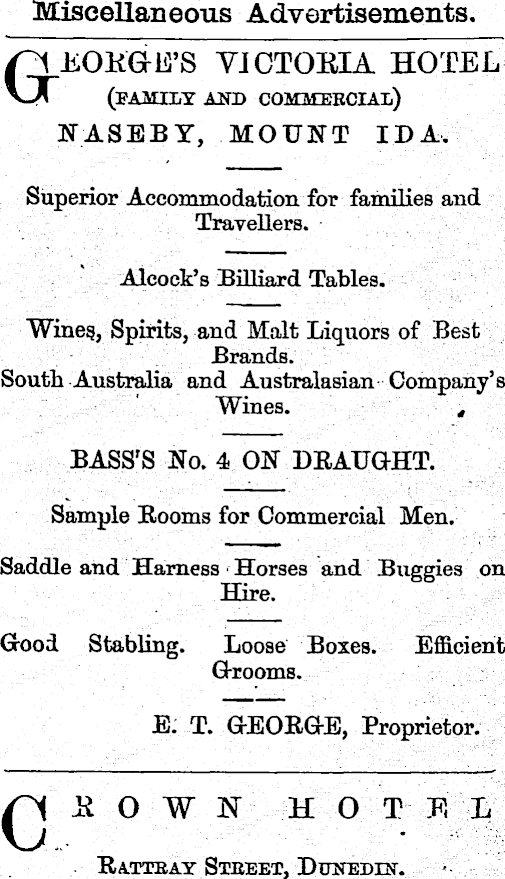 Miscellaneous Advertisements.

GEORGE'S VICTORIA HOTEL
(FAMILY AND COMMERCIAL)
NASEBY, MOUNT IDA.

Superior Accommodation for families and Travellers.

Alcock's Billiard Tables.

Wines, Spirits, and Malt Liquors of Best Brands.
South Australia and Australasian Company's Wines.

BASS'S No. 4 ON DRAUGHT.

Sample Rooms for Commercial Men.

Saddle and Harness Horses and Buggies on Hire.

Good Stabling. Loose Boxes. Efficient Grooms.

E. T. GEORGE, Proprietor.

CROWN HOTEL

RATTRAY STREET, DUNEDIN.